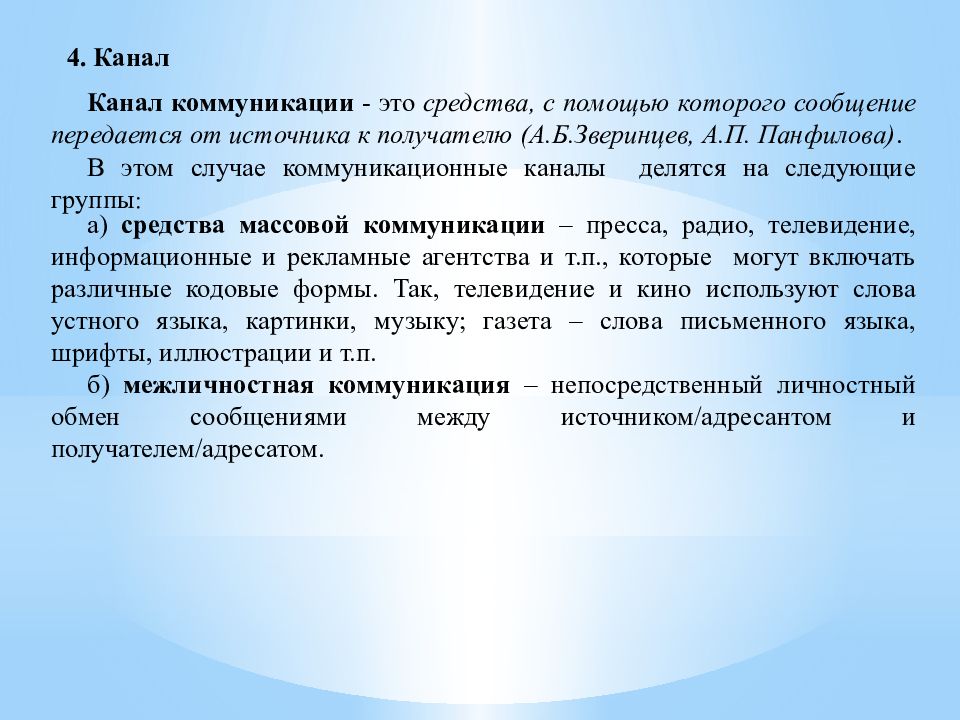 4. Канал

Канал коммуникации - это средства, с помощью которого сообщение передается от источника к получателю (А.Б.Зверинцев, А.П. Панфилова).

В этом случае коммуникационные каналы делятся на следующие группы:

а) средства массовой коммуникации – пресса, радио, телевидение, информационные и рекламные агентства и т.п., которые могут включать различные кодовые формы. Так, телевидение и кино используют слова устного языка, картинки, музыку; газета – слова письменного языка, шрифты, иллюстрации и т.п.

б) межличностная коммуникация – непосредственный личностный обмен сообщениями между источником/адресантом и получателем/адресатом.